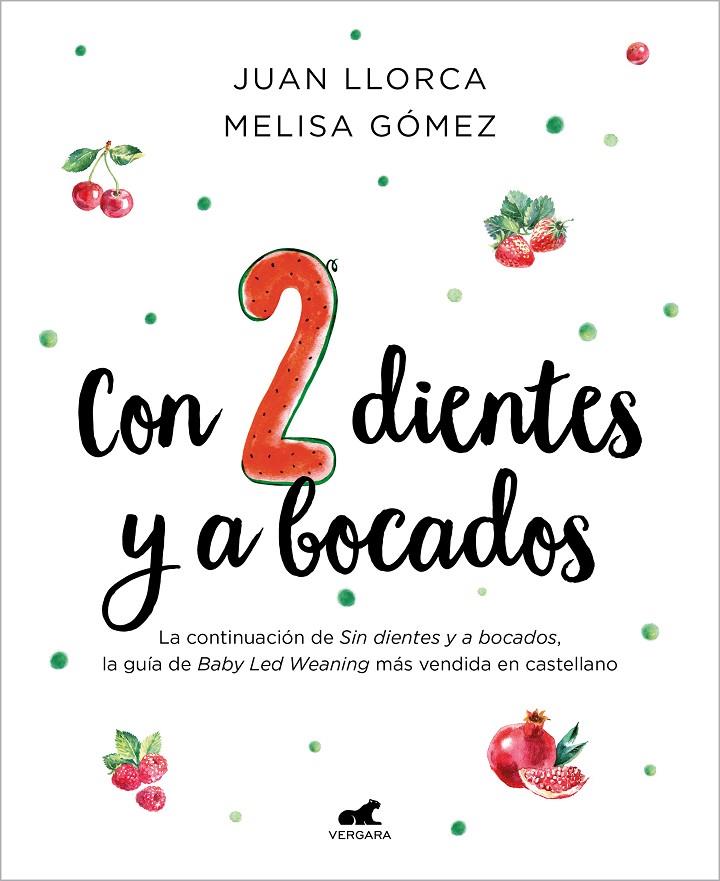 JUAN LLORCA
MELISA GÓMEZ

Con 2 dientes y a bocados

La continuación de Sin dientes y a bocados, la guía de Baby Led Weaning más vendida en castellano

VERGARA